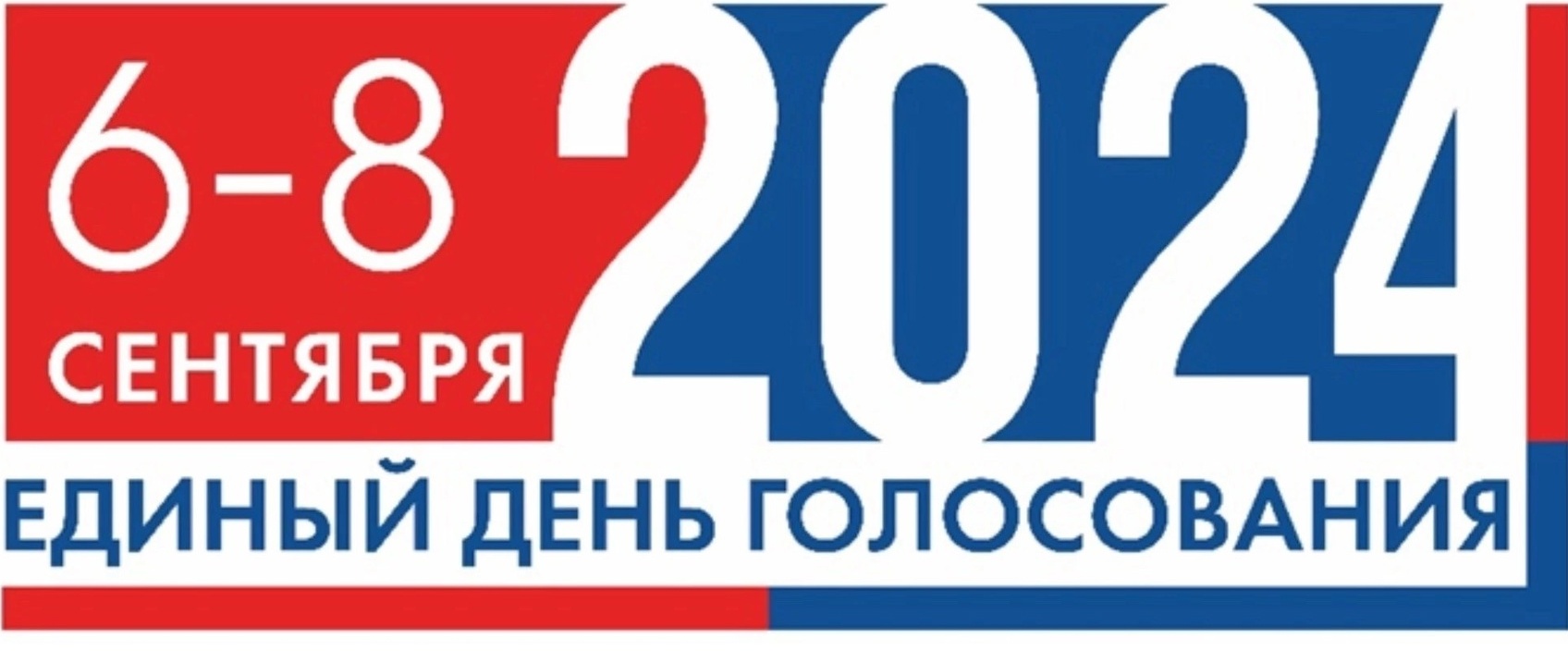 6-8
СЕНТЯБРЯ
2024
ЕДИНЫЙ ДЕНЬ ГОЛОСОВАНИЯ